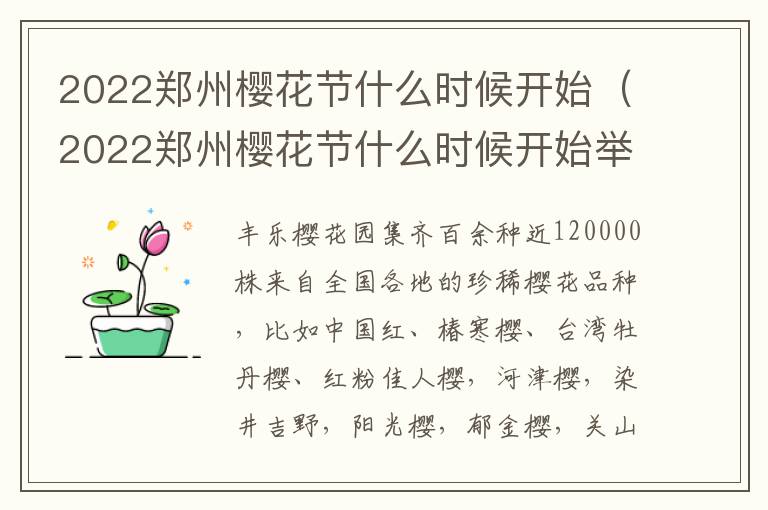 2022郑州樱花节什么时候开始（2022郑州樱花节什么时候开始举

丰乐樱花园集齐百余种近120000株来自全国各地的珍稀樱花品种，比如中国红、椿寒樱、台湾牡丹樱、红粉佳人樱，河津樱，染井吉野，阳光樱，郁金樱，关山